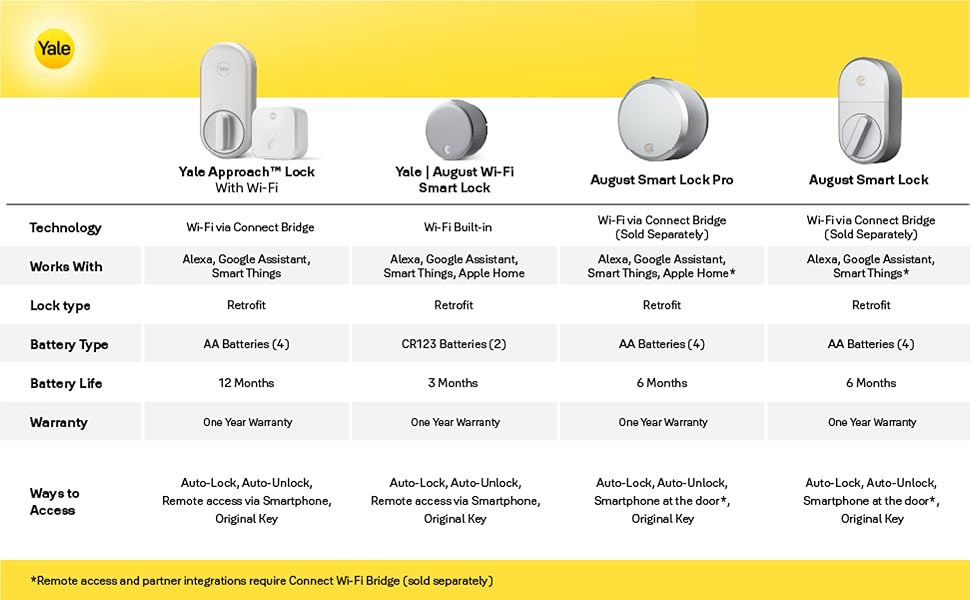 Yale

| | Yale Approach™ Lock With Wi-Fi | Yale \| August Wi-Fi Smart Lock | August Smart Lock Pro | August Smart Lock |
|---|---|---|---|---|
| Technology | Wi-Fi via Connect Bridge | Wi-Fi Built-in | Wi-Fi via Connect Bridge (Sold Separately) | Wi-Fi via Connect Bridge (Sold Separately) |
| Works With | Alexa, Google Assistant, Smart Things | Alexa, Google Assistant, Smart Things, Apple Home | Alexa, Google Assistant, Smart Things, Apple Home* | Alexa, Google Assistant, Smart Things* |
| Lock type | Retrofit | Retrofit | Retrofit | Retrofit |
| Battery Type | AA Batteries (4) | CR123 Batteries (2) | AA Batteries (4) | AA Batteries (4) |
| Battery Life | 12 Months | 3 Months | 6 Months | 6 Months |
| Warranty | One Year Warranty | One Year Warranty | One Year Warranty | One Year Warranty |
| Ways to Access | Auto-Lock, Auto-Unlock, Remote access via Smartphone, Original Key | Auto-Lock, Auto-Unlock, Remote access via Smartphone, Original Key | Auto-Lock, Auto-Unlock, Smartphone at the door*, Original Key | Auto-Lock, Auto-Unlock, Smartphone at the door*, Original Key |

*Remote access and partner integrations require Connect Wi-Fi Bridge (sold separately)